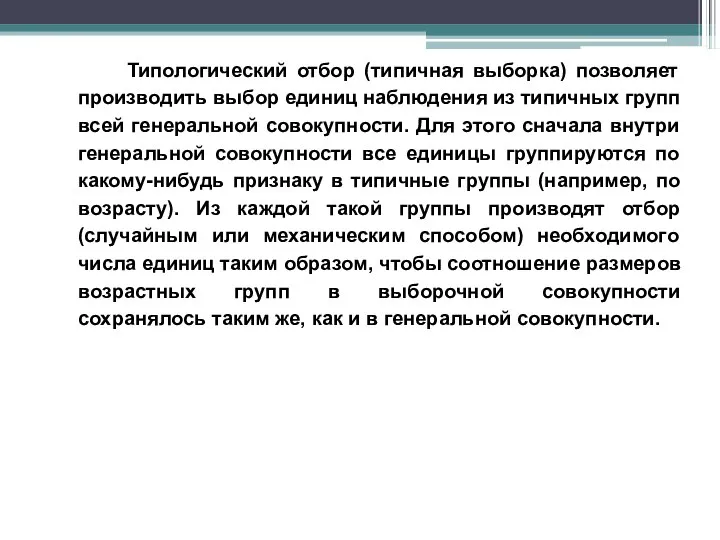 Типологический отбор (типичная выборка) позволяет производить выбор единиц наблюдения из типичных групп всей генеральной совокупности. Для этого сначала внутри генеральной совокупности все единицы группируются по какому-нибудь признаку в типичные группы (например, по возрасту). Из каждой такой группы производят отбор (случайным или механическим способом) необходимого числа единиц таким образом, чтобы соотношение размеров возрастных групп в выборочной совокупности сохранялось таким же, как и в генеральной совокупности.